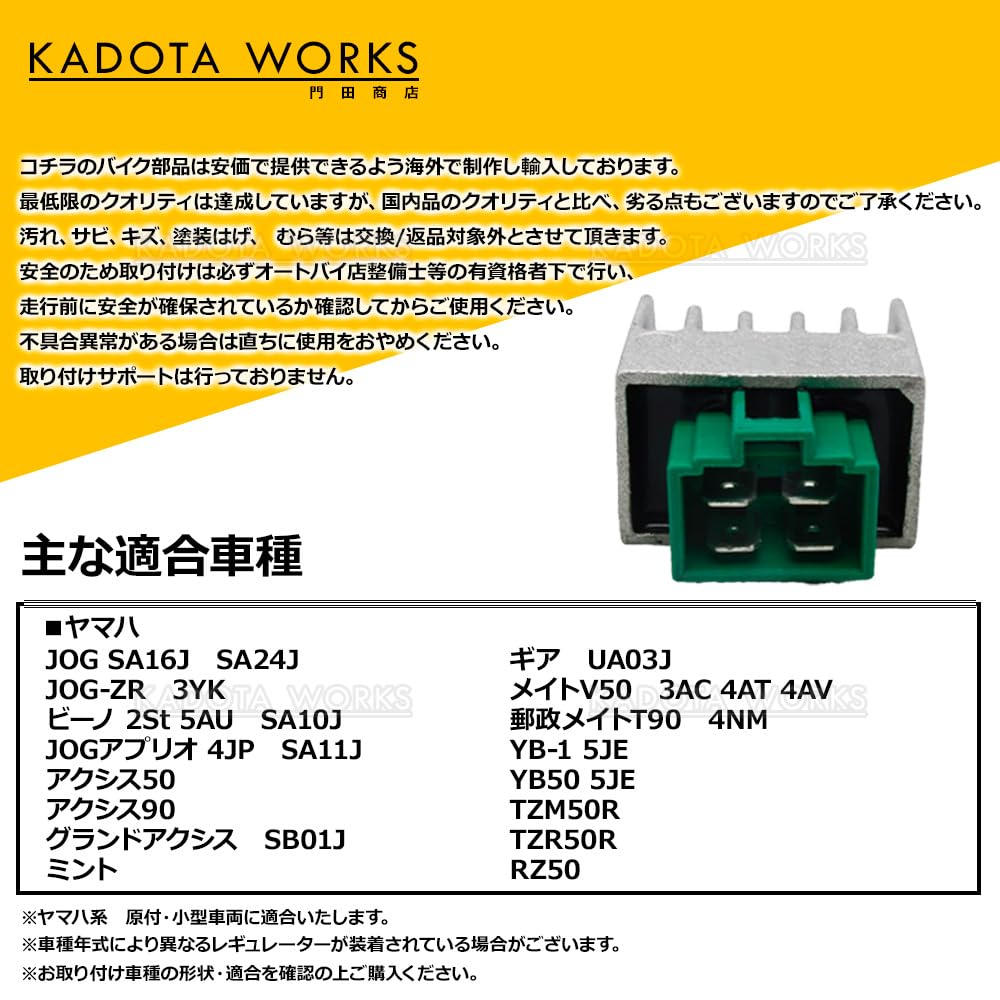 KADOTA WORKS
門田商店

コチラのバイク部品は安価で提供できるよう海外で制作し輸入しております。
最低限のクオリティは達成していますが、国内品のクオリティと比べ、劣る点もございますのでご了承ください。
汚れ、サビ、キズ、塗装はげ、 むら等は交換/返品対象外とさせて頂きます。
安全のため取り付けは必ずオートバイ店整備士等の有資格者下で行い、
走行前に安全が確保されているか確認してからご使用ください。
不具合異常がある場合は直ちに使用をおやめください。
取り付けサポートは行っておりません。

主な適合車種

■ヤマハ
JOG SA16J SA24J
JOG-ZR 3YK
ビーノ 2St 5AU SA10J
JOGアプリオ 4JP SA11J
アクシス50
アクシス90
グランドアクシス SB01J
ミント

ギア UA03J
メイトV50 3AC 4AT 4AV
郵政メイトT90 4NM
YB-1 5JE
YB50 5JE
TZM50R
TZR50R
RZ50

※ヤマハ系 原付・小型車両に適合いたします。
※車種年式により異なるレギュレーターが装着されている場合がございます。
※お取り付け車種の形状・適合を確認の上ご購入ください。

KADOTA WORKS